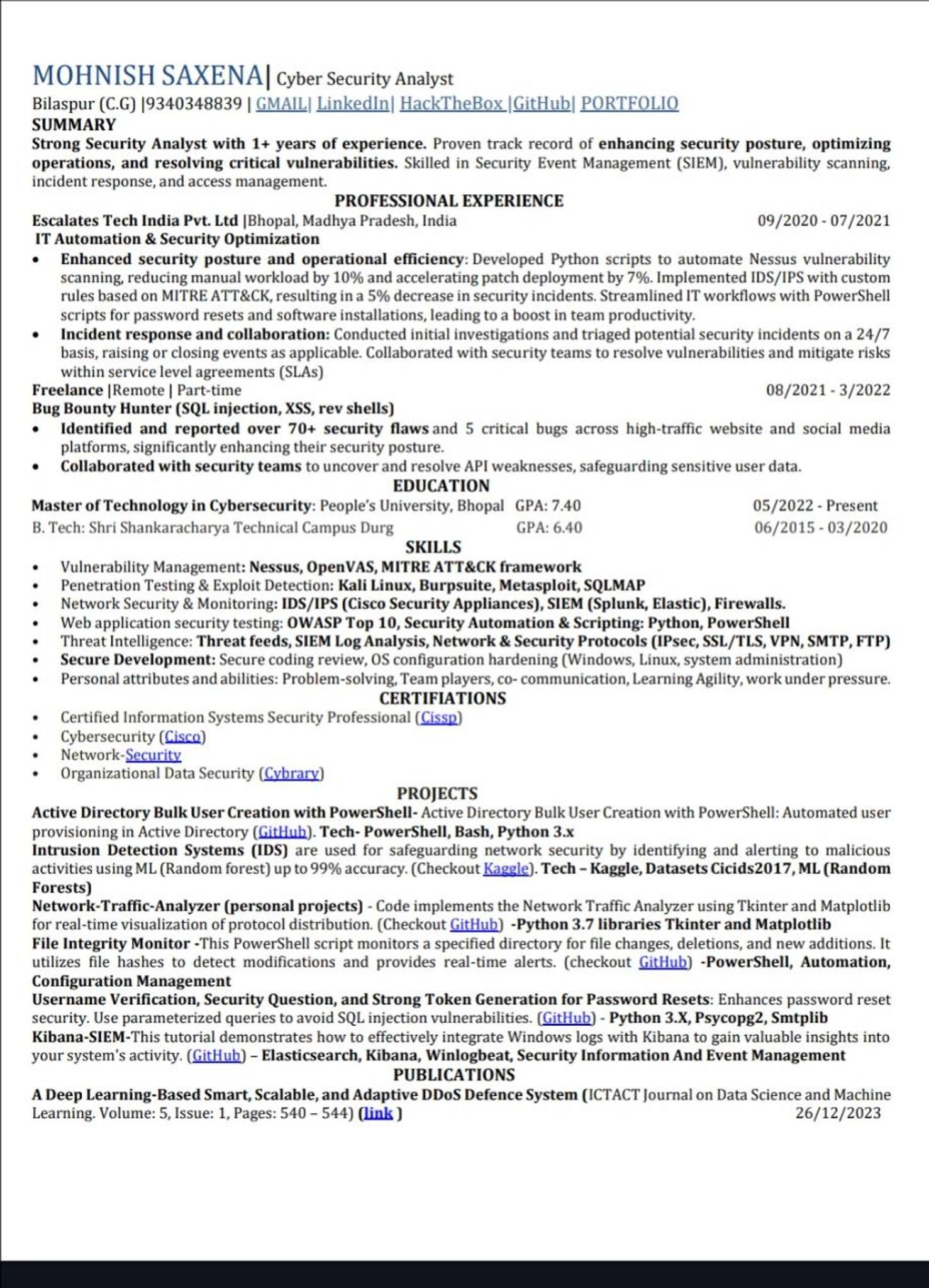 MOHNISH SAXENA| Cyber Security Analyst
Bilaspur (C.G) |9340348839 | GMAIL| LinkedIn| HackTheBox |GitHub| PORTFOLIO

SUMMARY

Strong Security Analyst with 1+ years of experience. Proven track record of enhancing security posture, optimizing operations, and resolving critical vulnerabilities. Skilled in Security Event Management (SIEM), vulnerability scanning, incident response, and access management.

PROFESSIONAL EXPERIENCE

Escalates Tech India Pvt. Ltd |Bhopal, Madhya Pradesh, India 09/2020 - 07/2021
IT Automation & Security Optimization

• Enhanced security posture and operational efficiency: Developed Python scripts to automate Nessus vulnerability scanning, reducing manual workload by 10% and accelerating patch deployment by 7%. Implemented IDS/IPS with custom rules based on MITRE ATT&CK, resulting in a 5% decrease in security incidents. Streamlined IT workflows with PowerShell scripts for password resets and software installations, leading to a boost in team productivity.
• Incident response and collaboration: Conducted initial investigations and triaged potential security incidents on a 24/7 basis, raising or closing events as applicable. Collaborated with security teams to resolve vulnerabilities and mitigate risks within service level agreements (SLAs)

Freelance |Remote | Part-time 08/2021 - 3/2022
Bug Bounty Hunter (SQL injection, XSS, rev shells)

• Identified and reported over 70+ security flaws and 5 critical bugs across high-traffic website and social media platforms, significantly enhancing their security posture.
• Collaborated with security teams to uncover and resolve API weaknesses, safeguarding sensitive user data.

EDUCATION

Master of Technology in Cybersecurity: People's University, Bhopal GPA: 7.40 05/2022 - Present
B. Tech: Shri Shankaracharya Technical Campus Durg GPA: 6.40 06/2015 - 03/2020

SKILLS

• Vulnerability Management: Nessus, OpenVAS, MITRE ATT&CK framework
• Penetration Testing & Exploit Detection: Kali Linux, Burpsuite, Metasploit, SQLMAP
• Network Security & Monitoring: IDS/IPS (Cisco Security Appliances), SIEM (Splunk, Elastic), Firewalls.
• Web application security testing: OWASP Top 10, Security Automation & Scripting: Python, PowerShell
• Threat Intelligence: Threat feeds, SIEM Log Analysis, Network & Security Protocols (IPsec, SSL/TLS, VPN, SMTP, FTP)
• Secure Development: Secure coding review, OS configuration hardening (Windows, Linux, system administration)
• Personal attributes and abilities: Problem-solving, Team players, co- communication, Learning Agility, work under pressure.

CERTIFIATIONS

• Certified Information Systems Security Professional (Cissp)
• Cybersecurity (Cisco)
• Network-Security
• Organizational Data Security (Cybrary)

PROJECTS

Active Directory Bulk User Creation with PowerShell- Active Directory Bulk User Creation with PowerShell: Automated user provisioning in Active Directory (GitHub). Tech- PowerShell, Bash, Python 3.x
Intrusion Detection Systems (IDS) are used for safeguarding network security by identifying and alerting to malicious activities using ML (Random forest) up to 99% accuracy. (Checkout Kaggle). Tech – Kaggle, Datasets Cicids2017, ML (Random Forests)
Network-Traffic-Analyzer (personal projects) - Code implements the Network Traffic Analyzer using Tkinter and Matplotlib for real-time visualization of protocol distribution. (Checkout GitHub) -Python 3.7 libraries Tkinter and Matplotlib
File Integrity Monitor -This PowerShell script monitors a specified directory for file changes, deletions, and new additions. It utilizes file hashes to detect modifications and provides real-time alerts. (checkout GitHub) -PowerShell, Automation, Configuration Management
Username Verification, Security Question, and Strong Token Generation for Password Resets: Enhances password reset security. Use parameterized queries to avoid SQL injection vulnerabilities. (GitHub) - Python 3.X, Psycopg2, Smtplib
Kibana-SIEM-This tutorial demonstrates how to effectively integrate Windows logs with Kibana to gain valuable insights into your system's activity. (GitHub) – Elasticsearch, Kibana, Winlogbeat, Security Information And Event Management

PUBLICATIONS

A Deep Learning-Based Smart, Scalable, and Adaptive DDoS Defence System (ICTACT Journal on Data Science and Machine Learning. Volume: 5, Issue: 1, Pages: 540 – 544) (link ) 26/12/2023